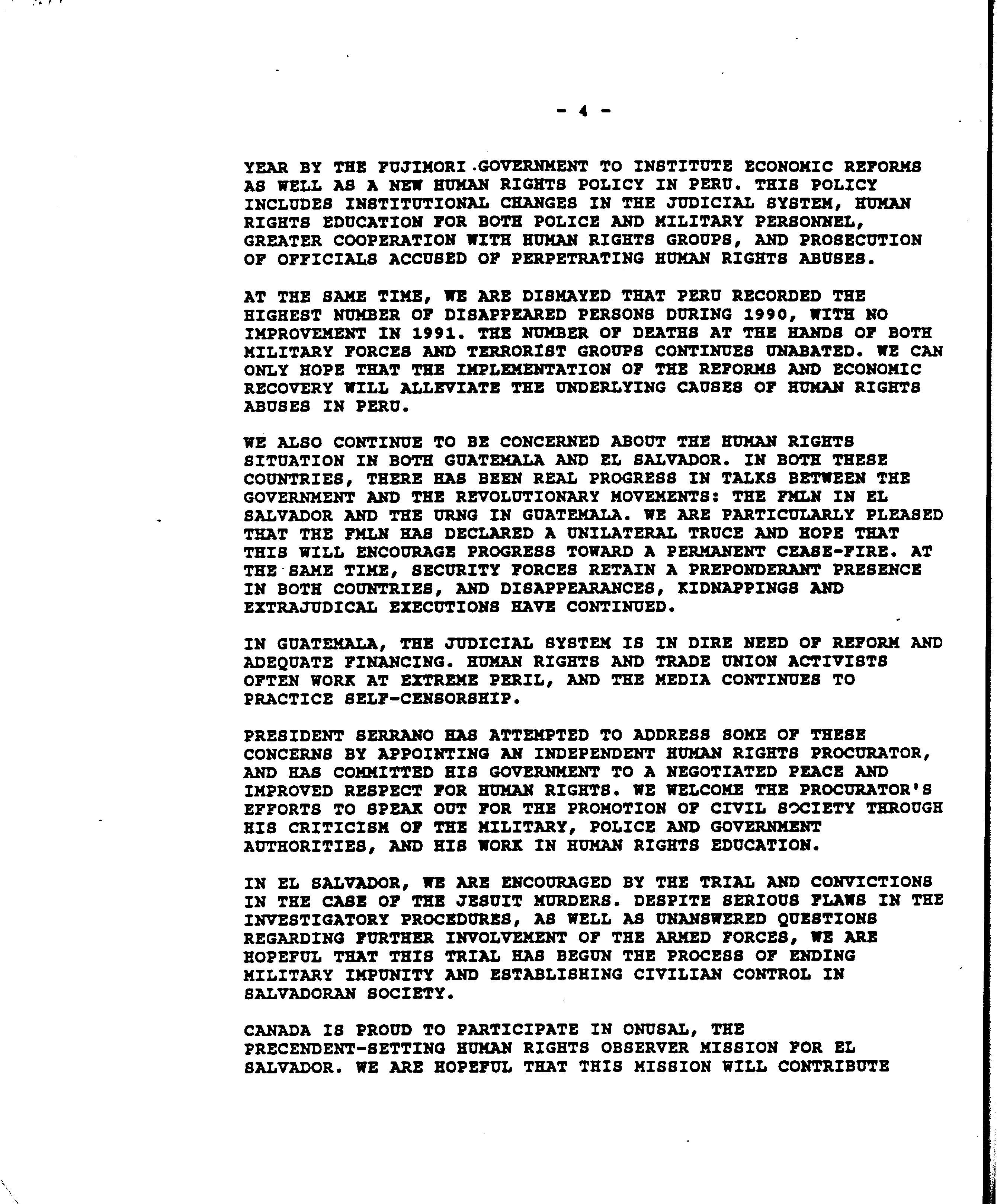 - 4 -

YEAR BY THE FUJIMORI GOVERNMENT TO INSTITUTE ECONOMIC REFORMS AS WELL AS A NEW HUMAN RIGHTS POLICY IN PERU. THIS POLICY INCLUDES INSTITUTIONAL CHANGES IN THE JUDICIAL SYSTEM, HUMAN RIGHTS EDUCATION FOR BOTH POLICE AND MILITARY PERSONNEL, GREATER COOPERATION WITH HUMAN RIGHTS GROUPS, AND PROSECUTION OF OFFICIALS ACCUSED OF PERPETRATING HUMAN RIGHTS ABUSES.

AT THE SAME TIME, WE ARE DISMAYED THAT PERU RECORDED THE HIGHEST NUMBER OF DISAPPEARED PERSONS DURING 1990, WITH NO IMPROVEMENT IN 1991. THE NUMBER OF DEATHS AT THE HANDS OF BOTH MILITARY FORCES AND TERRORIST GROUPS CONTINUES UNABATED. WE CAN ONLY HOPE THAT THE IMPLEMENTATION OF THE REFORMS AND ECONOMIC RECOVERY WILL ALLEVIATE THE UNDERLYING CAUSES OF HUMAN RIGHTS ABUSES IN PERU.

WE ALSO CONTINUE TO BE CONCERNED ABOUT THE HUMAN RIGHTS SITUATION IN BOTH GUATEMALA AND EL SALVADOR. IN BOTH THESE COUNTRIES, THERE HAS BEEN REAL PROGRESS IN TALKS BETWEEN THE GOVERNMENT AND THE REVOLUTIONARY MOVEMENTS: THE FMLN IN EL SALVADOR AND THE URNG IN GUATEMALA. WE ARE PARTICULARLY PLEASED THAT THE FMLN HAS DECLARED A UNILATERAL TRUCE AND HOPE THAT THIS WILL ENCOURAGE PROGRESS TOWARD A PERMANENT CEASE-FIRE. AT THE SAME TIME, SECURITY FORCES RETAIN A PREPONDERANT PRESENCE IN BOTH COUNTRIES, AND DISAPPEARANCES, KIDNAPPINGS AND EXTRAJUDICAL EXECUTIONS HAVE CONTINUED.

IN GUATEMALA, THE JUDICIAL SYSTEM IS IN DIRE NEED OF REFORM AND ADEQUATE FINANCING. HUMAN RIGHTS AND TRADE UNION ACTIVISTS OFTEN WORK AT EXTREME PERIL, AND THE MEDIA CONTINUES TO PRACTICE SELF-CENSORSHIP.

PRESIDENT SERRANO HAS ATTEMPTED TO ADDRESS SOME OF THESE CONCERNS BY APPOINTING AN INDEPENDENT HUMAN RIGHTS PROCURATOR, AND HAS COMMITTED HIS GOVERNMENT TO A NEGOTIATED PEACE AND IMPROVED RESPECT FOR HUMAN RIGHTS. WE WELCOME THE PROCURATOR'S EFFORTS TO SPEAK OUT FOR THE PROMOTION OF CIVIL SOCIETY THROUGH HIS CRITICISM OF THE MILITARY, POLICE AND GOVERNMENT AUTHORITIES, AND HIS WORK IN HUMAN RIGHTS EDUCATION.

IN EL SALVADOR, WE ARE ENCOURAGED BY THE TRIAL AND CONVICTIONS IN THE CASE OF THE JESUIT MURDERS. DESPITE SERIOUS FLAWS IN THE INVESTIGATORY PROCEDURES, AS WELL AS UNANSWERED QUESTIONS REGARDING FURTHER INVOLVEMENT OF THE ARMED FORCES, WE ARE HOPEFUL THAT THIS TRIAL HAS BEGUN THE PROCESS OF ENDING MILITARY IMPUNITY AND ESTABLISHING CIVILIAN CONTROL IN SALVADORAN SOCIETY.

CANADA IS PROUD TO PARTICIPATE IN ONUSAL, THE PRECENDENT-SETTING HUMAN RIGHTS OBSERVER MISSION FOR EL SALVADOR. WE ARE HOPEFUL THAT THIS MISSION WILL CONTRIBUTE